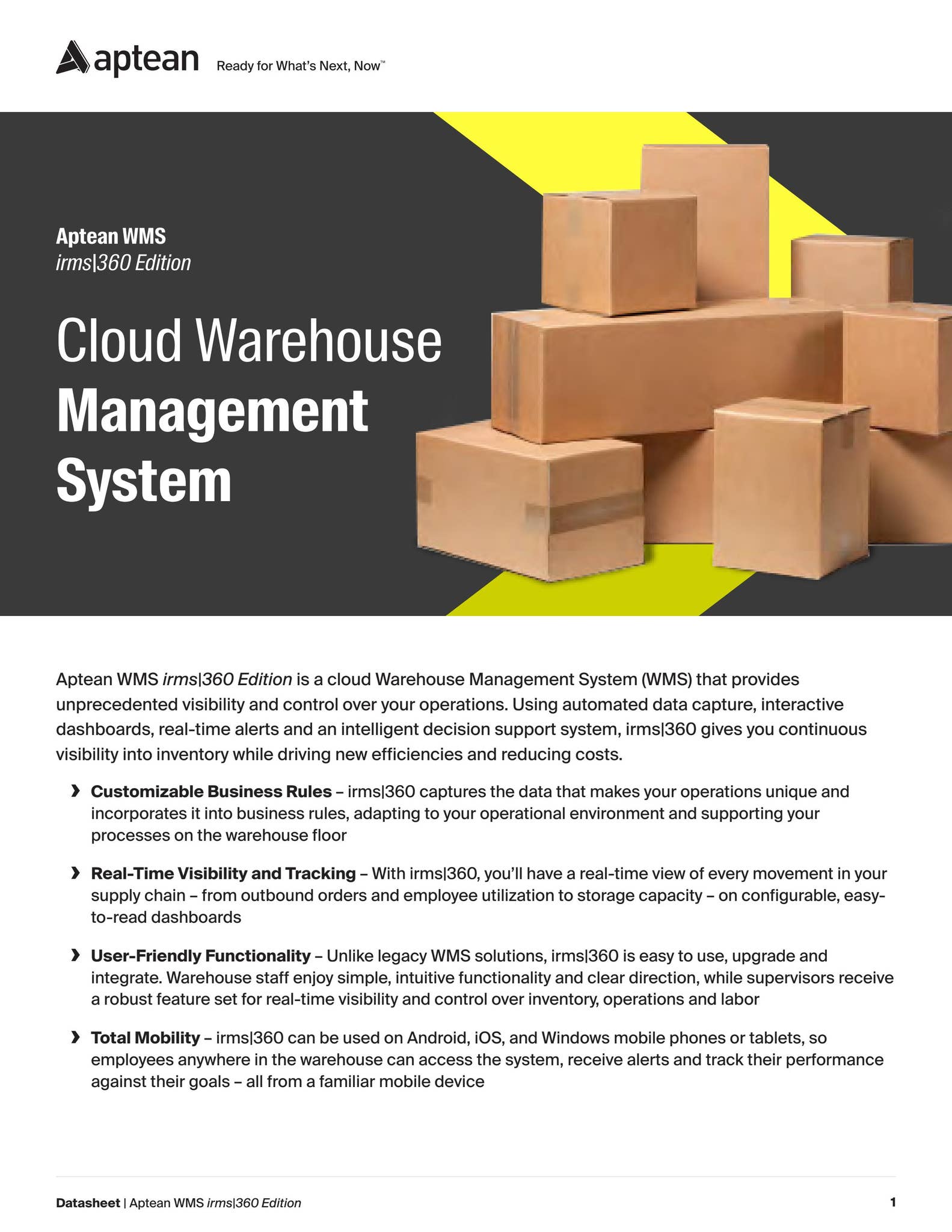 aptean Ready for What's Next, Now™

Aptean WMS
irms|360 Edition

Cloud Warehouse Management System

Aptean WMS irms|360 Edition is a cloud Warehouse Management System (WMS) that provides unprecedented visibility and control over your operations. Using automated data capture, interactive dashboards, real-time alerts and an intelligent decision support system, irms|360 gives you continuous visibility into inventory while driving new efficiencies and reducing costs.

› Customizable Business Rules – irms|360 captures the data that makes your operations unique and incorporates it into business rules, adapting to your operational environment and supporting your processes on the warehouse floor

› Real-Time Visibility and Tracking – With irms|360, you'll have a real-time view of every movement in your supply chain – from outbound orders and employee utilization to storage capacity – on configurable, easy-to-read dashboards

› User-Friendly Functionality – Unlike legacy WMS solutions, irms|360 is easy to use, upgrade and integrate. Warehouse staff enjoy simple, intuitive functionality and clear direction, while supervisors receive a robust feature set for real-time visibility and control over inventory, operations and labor

› Total Mobility – irms|360 can be used on Android, iOS, and Windows mobile phones or tablets, so employees anywhere in the warehouse can access the system, receive alerts and track their performance against their goals – all from a familiar mobile device

Datasheet | Aptean WMS irms|360 Edition 1